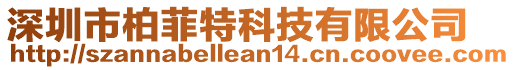 深圳市柏菲特科技有限公司
http://szannabellean14.cn.coovee.com